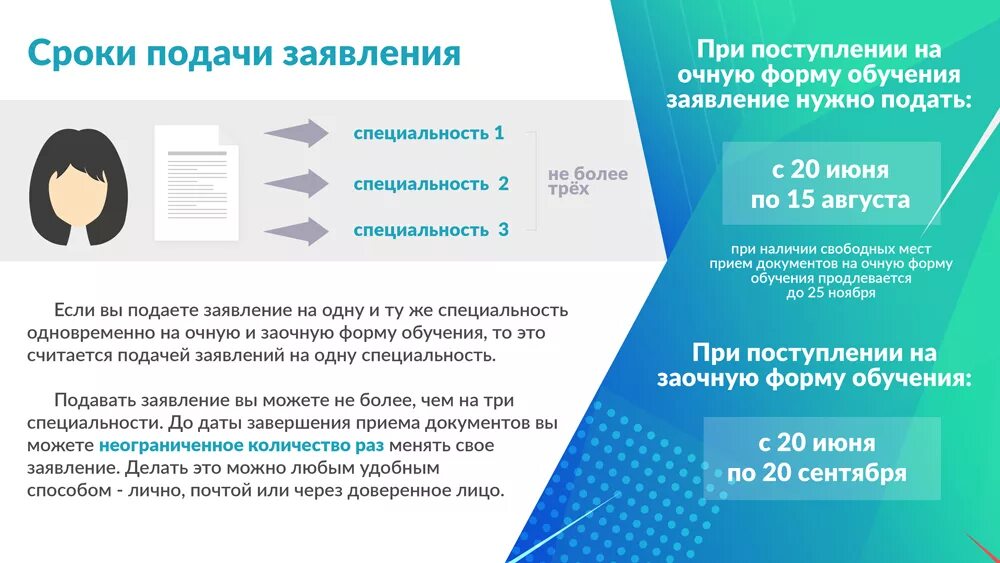 Сроки подачи заявления

специальность 1

специальность 2

специальность 3

не более трёх

Если вы подаете заявление на одну и ту же специальность одновременно на очную и заочную форму обучения, то это считается подачей заявлений на одну специальность.

Подавать заявление вы можете не более, чем на три специальности. До даты завершения приема документов вы можете неограниченное количество раз менять свое заявление. Делать это можно любым удобным способом - лично, почтой или через доверенное лицо.

При поступлении на очную форму обучения заявление нужно подать:

с 20 июня по 15 августа

при наличии свободных мест прием документов на очную форму обучения продлевается до 25 ноября

При поступлении на заочную форму обучения:

с 20 июня по 20 сентября